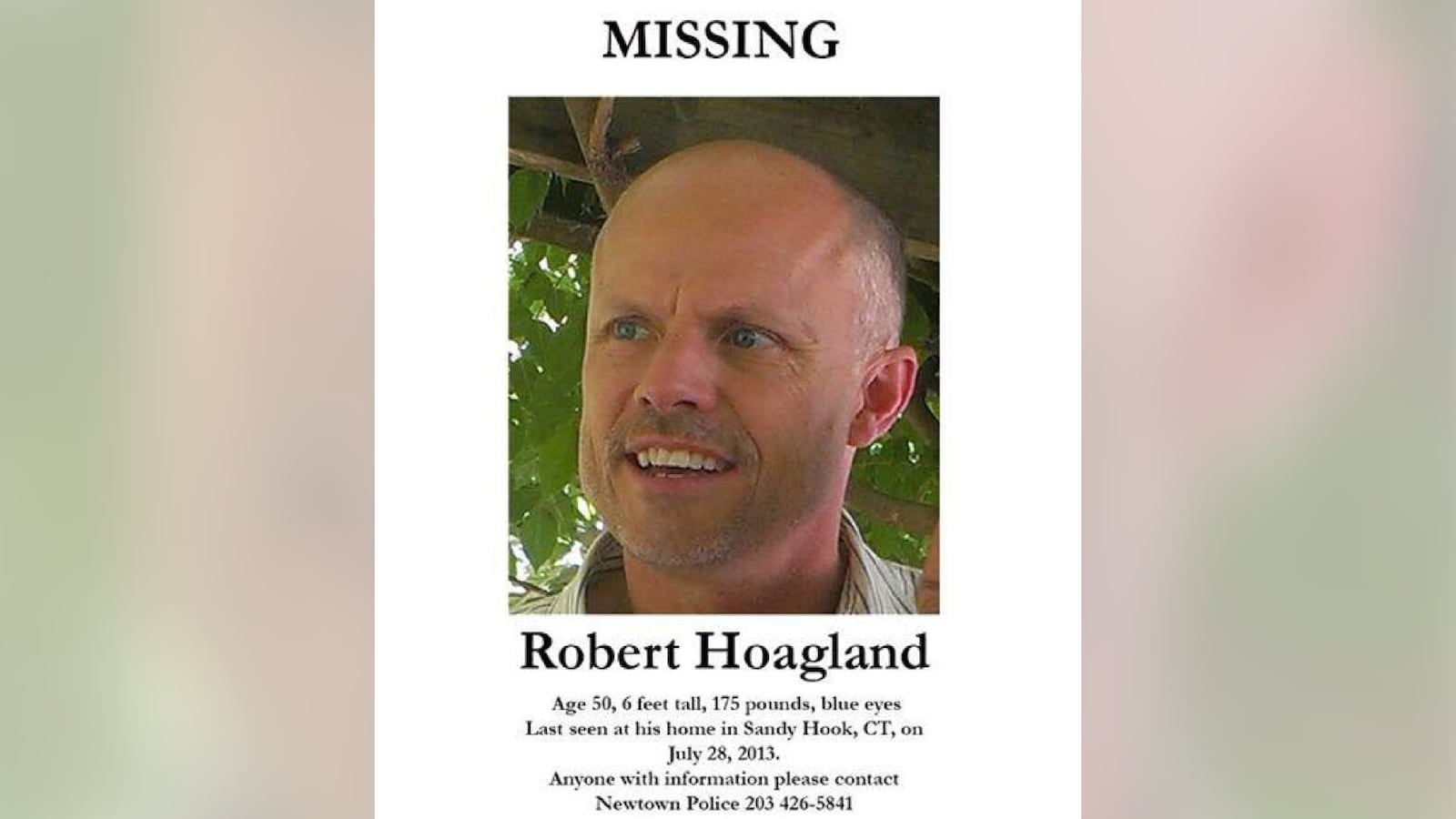 MISSING

Robert Hoagland

Age 50, 6 feet tall, 175 pounds, blue eyes
Last seen at his home in Sandy Hook, CT, on July 28, 2013.
Anyone with information please contact
Newtown Police 203 426-5841